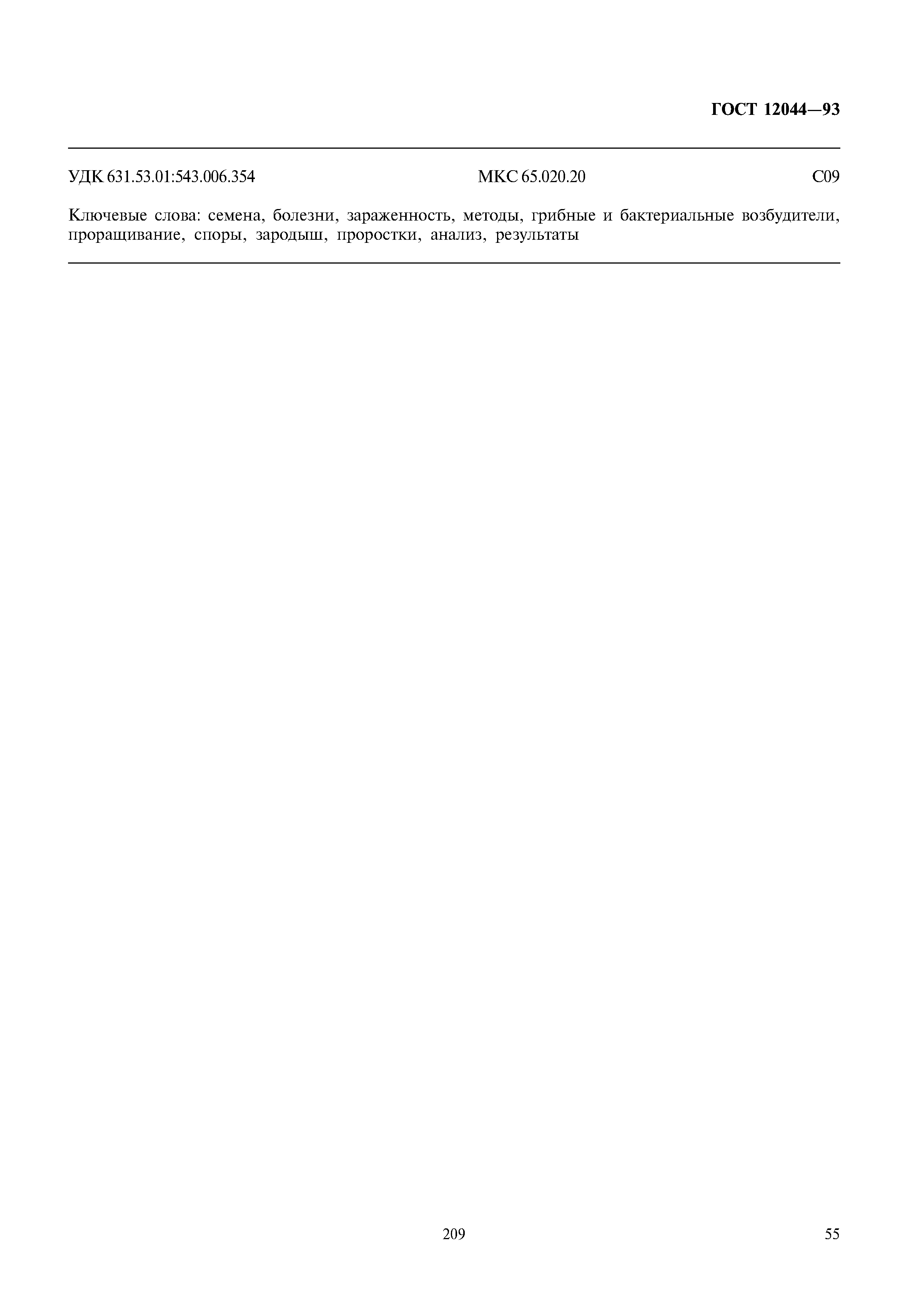 ГОСТ 12044—93

УДК 631.53.01:543.006.354 МКС 65.020.20 С09

Ключевые слова: семена, болезни, зараженность, методы, грибные и бактериальные возбудители, проращивание, споры, зародыш, проростки, анализ, результаты

209

55